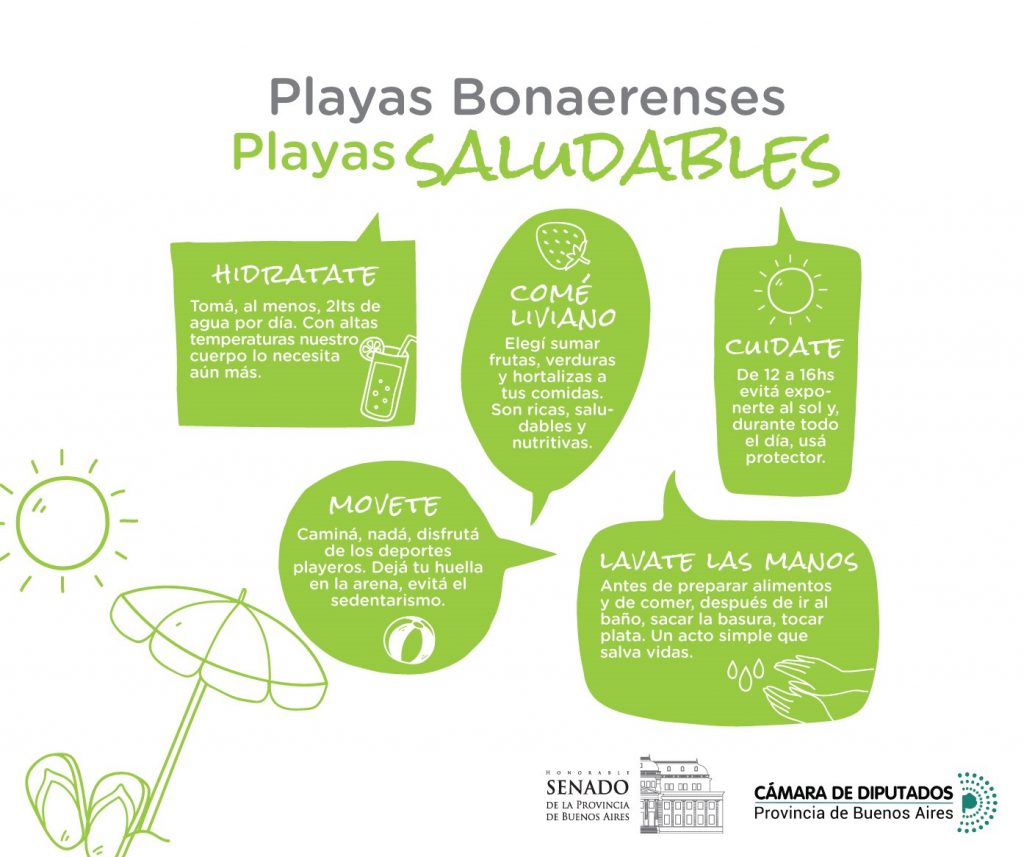 Playas Bonaerenses
Playas SALUDABLES

HIDRATATE
Tomá, al menos, 2lts de agua por día. Con altas temperaturas nuestro cuerpo lo necesita aún más.

COMÉ LIVIANO
Elegí sumar frutas, verduras y hortalizas a tus comidas. Son ricas, saludables y nutritivas.

CUIDATE
De 12 a 16hs evitá exponerte al sol y, durante todo el día, usá protector.

MOVETE
Caminá, nadá, disfrutá de los deportes playeros. Dejá tu huella en la arena, evitá el sedentarismo.

LAVATE LAS MANOS
Antes de preparar alimentos y de comer, después de ir al baño, sacar la basura, tocar plata. Un acto simple que salva vidas.

HONORABLE SENADO DE LA PROVINCIA DE BUENOS AIRES

CÁMARA DE DIPUTADOS
Provincia de Buenos Aires